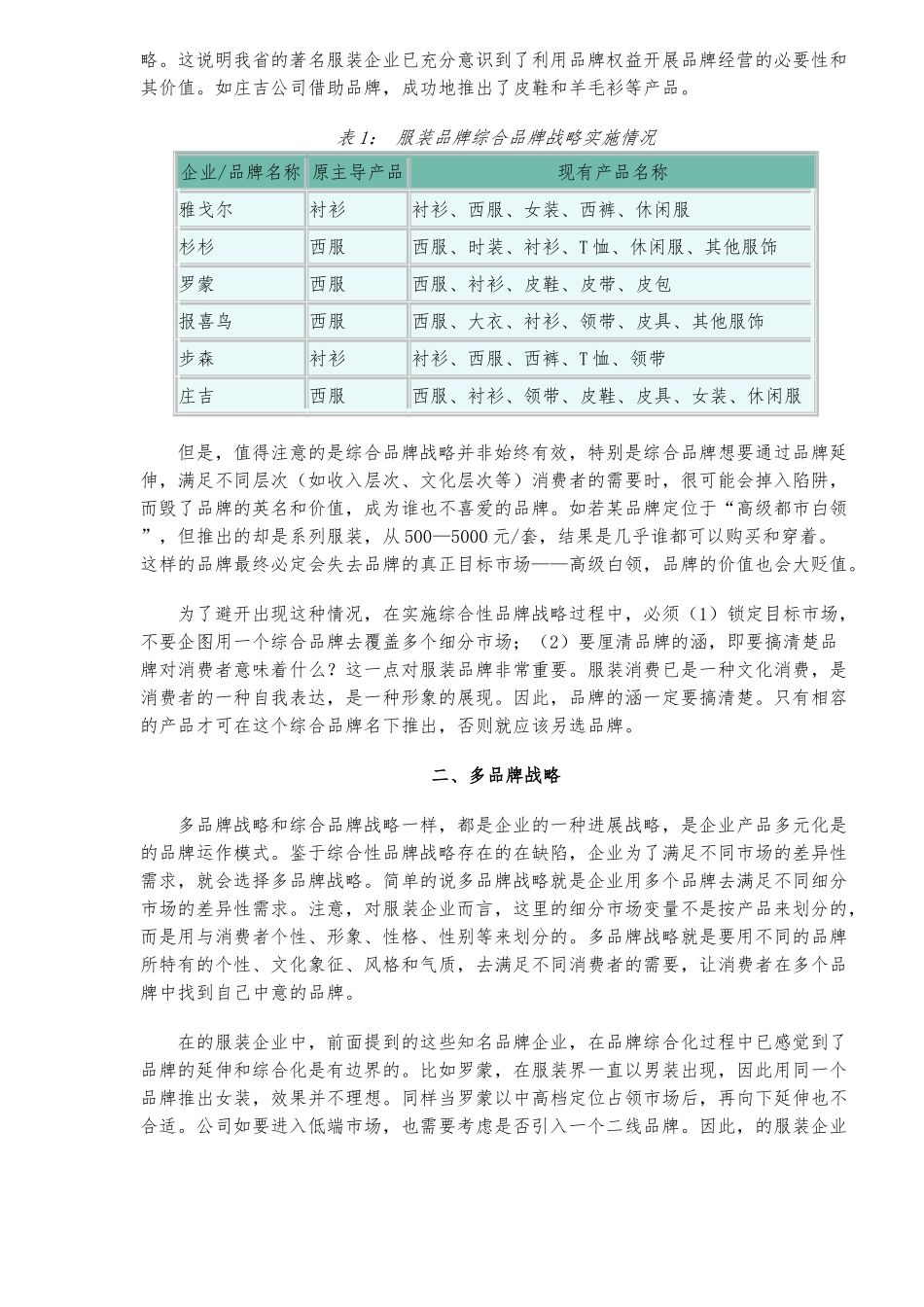 略。这说明我省的著名服装企业已充分意识到了利用品牌权益开展品牌经营的必要性和其价值。如庄吉公司借助品牌，成功地推出了皮鞋和羊毛衫等产品。

表 1： 服装品牌综合品牌战略实施情况

| 企业/品牌名称 | 原主导产品 | 现有产品名称 |
|---|---|---|
| 雅戈尔 | 衬衫 | 衬衫、西服、女装、西裤、休闲服 |
| 杉杉 | 西服 | 西服、时装、衬衫、T 恤、休闲服、其他服饰 |
| 罗蒙 | 西服 | 西服、衬衫、皮鞋、皮带、皮包 |
| 报喜鸟 | 西服 | 西服、大衣、衬衫、领带、皮具、其他服饰 |
| 步森 | 衬衫 | 衬衫、西服、西裤、T 恤、领带 |
| 庄吉 | 西服 | 西服、衬衫、领带、皮鞋、皮具、女装、休闲服 |

但是，值得注意的是综合品牌战略并非始终有效，特别是综合品牌想要通过品牌延伸，满足不同层次（如收入层次、文化层次等）消费者的需要时，很可能会掉入陷阱，而毁了品牌的英名和价值，成为谁也不喜爱的品牌。如若某品牌定位于“高级都市白领”，但推出的却是系列服装，从 500—5000 元/套，结果是几乎谁都可以购买和穿着。这样的品牌最终必定会失去品牌的真正目标市场——高级白领，品牌的价值也会大贬值。

为了避开出现这种情况，在实施综合性品牌战略过程中，必须（1）锁定目标市场，不要企图用一个综合品牌去覆盖多个细分市场；（2）要厘清品牌的涵，即要搞清楚品牌对消费者意味着什么？这一点对服装品牌非常重要。服装消费已是一种文化消费，是消费者的一种自我表达，是一种形象的展现。因此，品牌的涵一定要搞清楚。只有相容的产品才可在这个综合品牌名下推出，否则就应该另选品牌。

二、多品牌战略

多品牌战略和综合品牌战略一样，都是企业的一种进展战略，是企业产品多元化是的品牌运作模式。鉴于综合性品牌战略存在的在缺陷，企业为了满足不同市场的差异性需求，就会选择多品牌战略。简单的说多品牌战略就是企业用多个品牌去满足不同细分市场的差异性需求。注意，对服装企业而言，这里的细分市场变量不是按产品来划分的，而是用与消费者个性、形象、性格、性别等来划分的。多品牌战略就是要用不同的品牌所特有的个性、文化象征、风格和气质，去满足不同消费者的需要，让消费者在多个品牌中找到自己中意的品牌。

在的服装企业中，前面提到的这些知名品牌企业，在品牌综合化过程中已感觉到了品牌的延伸和综合化是有边界的。比如罗蒙，在服装界一直以男装出现，因此用同一个品牌推出女装，效果并不理想。同样当罗蒙以中高档定位占领市场后，再向下延伸也不合适。公司如要进入低端市场，也需要考虑是否引入一个二线品牌。因此，的服装企业